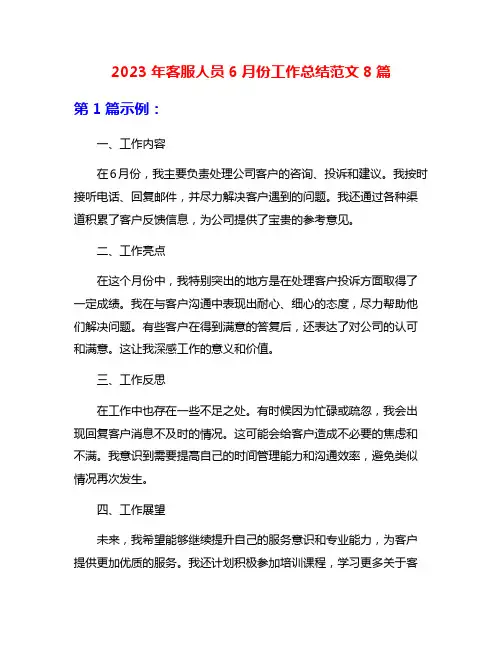 2023 年客服人员 6 月份工作总结范文 8 篇

第 1 篇示例：

一、工作内容

在6月份，我主要负责处理公司客户的咨询、投诉和建议。我按时接听电话、回复邮件，并尽力解决客户遇到的问题。我还通过各种渠道积累了客户反馈信息，为公司提供了宝贵的参考意见。

二、工作亮点

在这个月份中，我特别突出的地方是在处理客户投诉方面取得了一定成绩。我在与客户沟通中表现出耐心、细心的态度，尽力帮助他们解决问题。有些客户在得到满意的答复后，还表达了对公司的认可和满意。这让我深感工作的意义和价值。

三、工作反思

在工作中也存在一些不足之处。有时候因为忙碌或疏忽，我会出现回复客户消息不及时的情况。这可能会给客户造成不必要的焦虑和不满。我意识到需要提高自己的时间管理能力和沟通效率，避免类似情况再次发生。

四、工作展望

未来，我希望能够继续提升自己的服务意识和专业能力，为客户提供更加优质的服务。我还计划积极参加培训课程，学习更多关于客